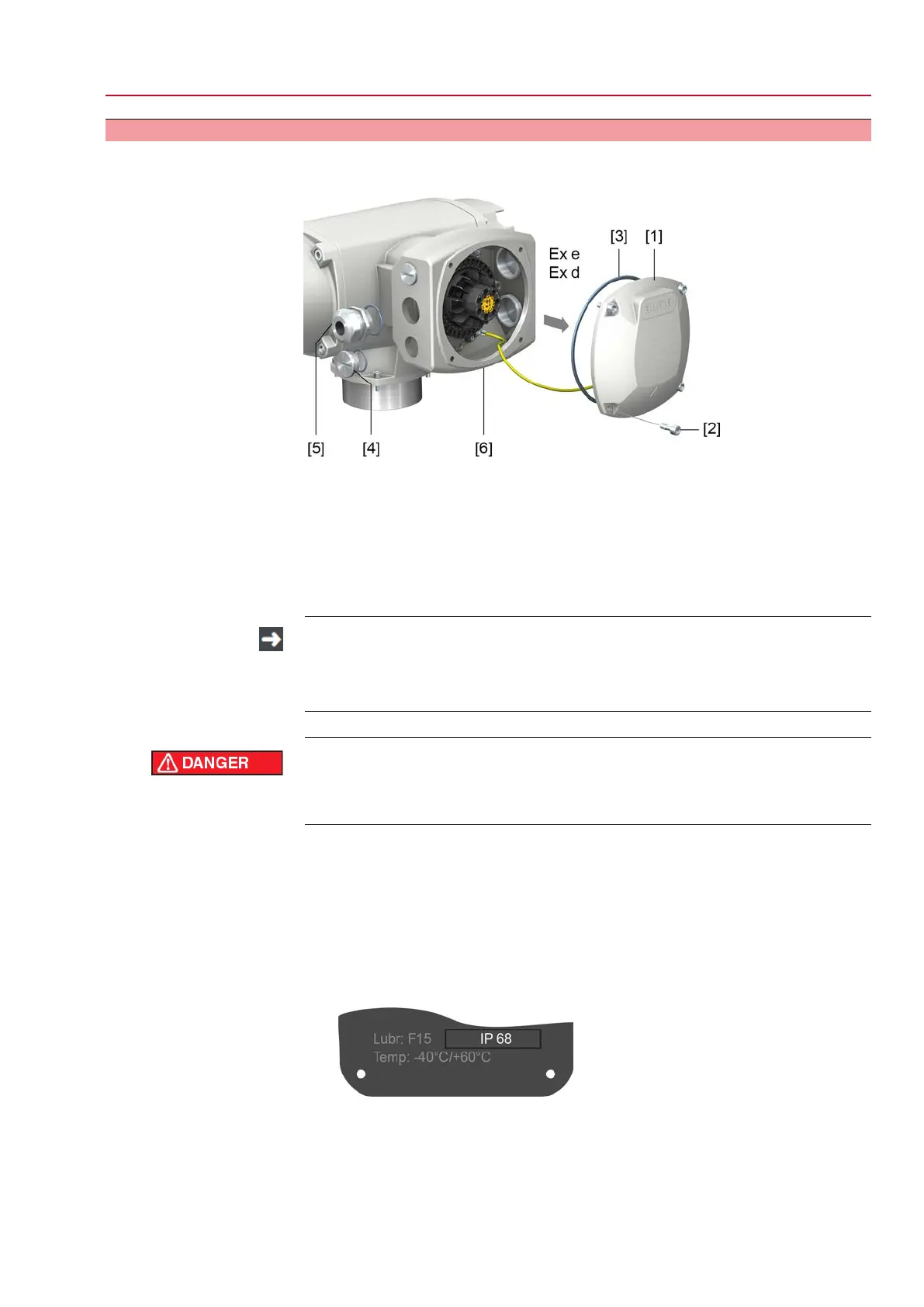 [3] [1]

Ex e
Ex d

[2]

[5] [4] [6]

DANGER

Lubr: F15 IP 68
Temp: -40°C/+60°C